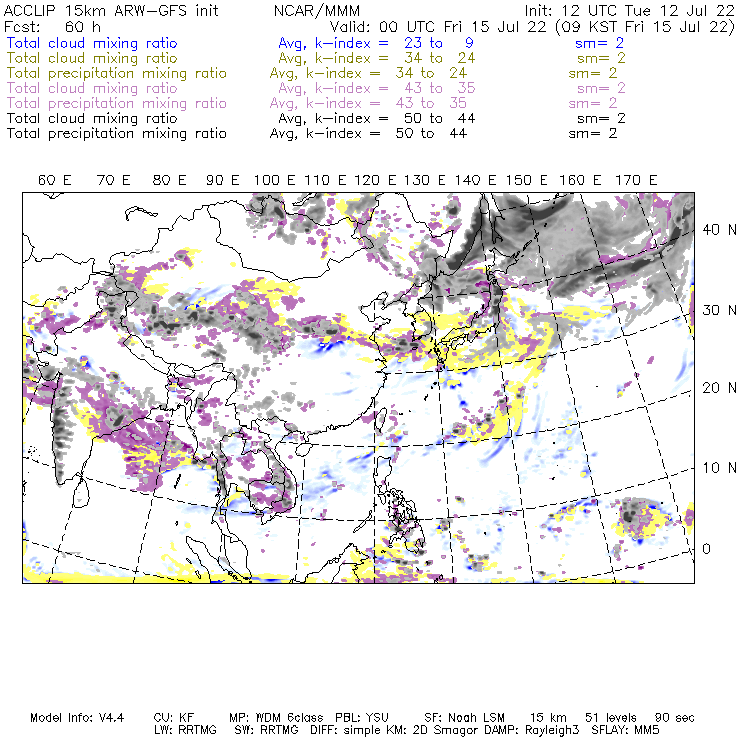 ACCLIP 15km ARW-GFS init NCAR/MMM Init: 12 UTC Tue 12 Jul 22
Fcst: 60 h Valid: 00 UTC Fri 15 Jul 22 (09 KST Fri 15 Jul 22)
Total cloud mixing ratio Avg, k-index = 23 to 9 sm= 2
Total cloud mixing ratio Avg, k-index = 34 to 24 sm= 2
Total precipitation mixing ratio Avg, k-index = 34 to 24 sm= 2
Total cloud mixing ratio Avg, k-index = 43 to 35 sm= 2
Total precipitation mixing ratio Avg, k-index = 43 to 35 sm= 2
Total cloud mixing ratio Avg, k-index = 50 to 44 sm= 2
Total precipitation mixing ratio Avg, k-index = 50 to 44 sm= 2

60 E 70 E 80 E 90 E 100 E 110 E 120 E 130 E 140 E 150 E 160 E 170 E

40 N
30 N
20 N
10 N
0

Model Info: V4.4 CU: KF MP: WDM 6class PBL: YSU SF: Noah LSM 15 km 51 levels 90 sec
LW: RRTMG SW: RRTMG DIFF: simple KM: 2D Smagor DAMP: Rayleigh3 SFLAY: MM5